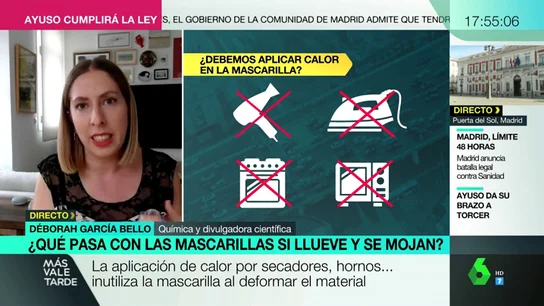 AYUSO CUMPLIRÁ LA LEY S, EL GOBIERNO DE LA COMUNIDAD DE MADRID ADMITE QUE TENDR

17:55:06

¿DEBEMOS APLICAR CALOR EN LA MASCARILLA?

DIRECTO
Puerta del Sol, Madrid

MADRID, LÍMITE 48 HORAS
Madrid anuncia batalla legal contra Sanidad

AYUSO DA SU BRAZO A TORCER

DIRECTO
DÉBORAH GARCÍA BELLO Química y divulgadora científica

¿QUÉ PASA CON LAS MASCARILLAS SI LLUEVE Y SE MOJAN?

MÁS VALE TARDE

La aplicación de calor por secadores, hornos... inutiliza la mascarilla al deformar el material

6 HD 7